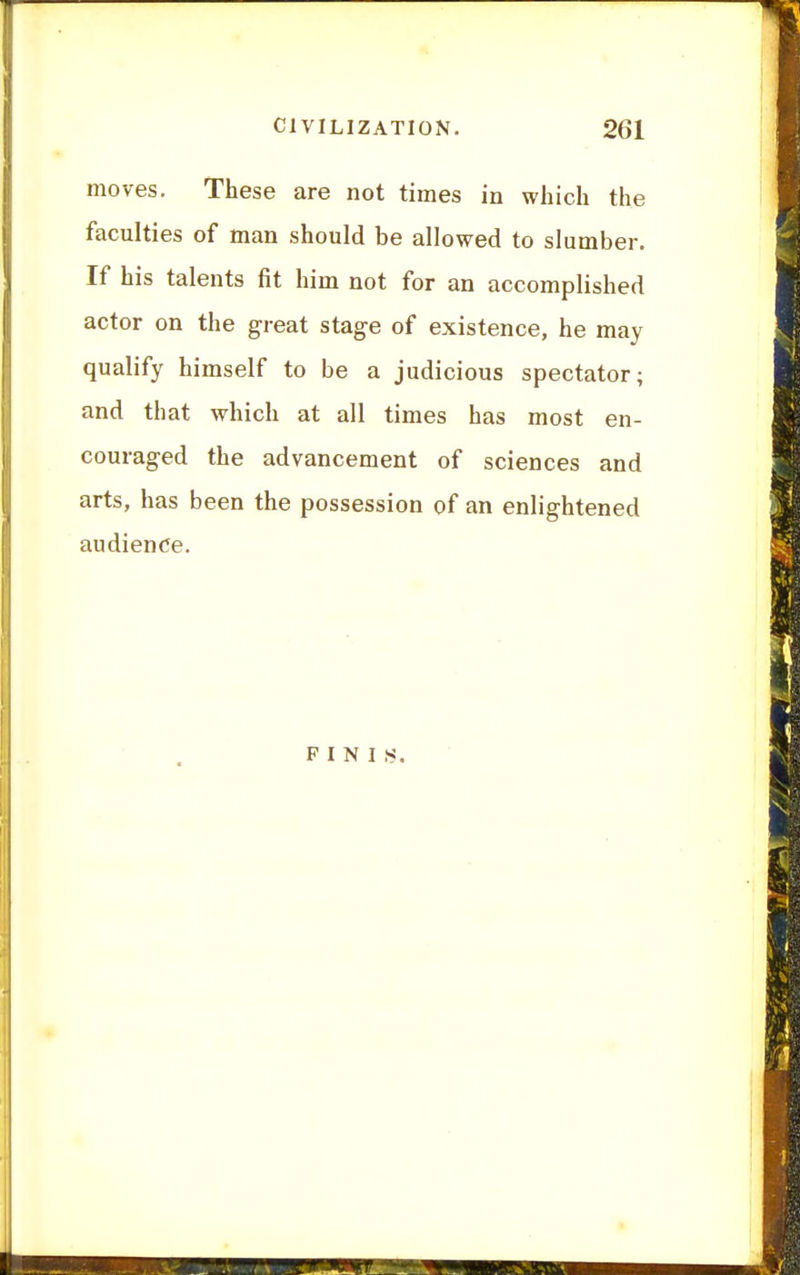 CIVILIZATION. 261

moves. These are not times in which the faculties of man should be allowed to slumber. If his talents fit him not for an accomplished actor on the great stage of existence, he may qualify himself to be a judicious spectator; and that which at all times has most encouraged the advancement of sciences and arts, has been the possession of an enlightened audience.

FINIS.